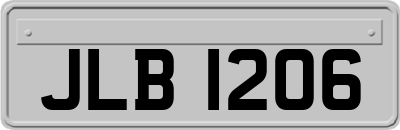 JLB 1206